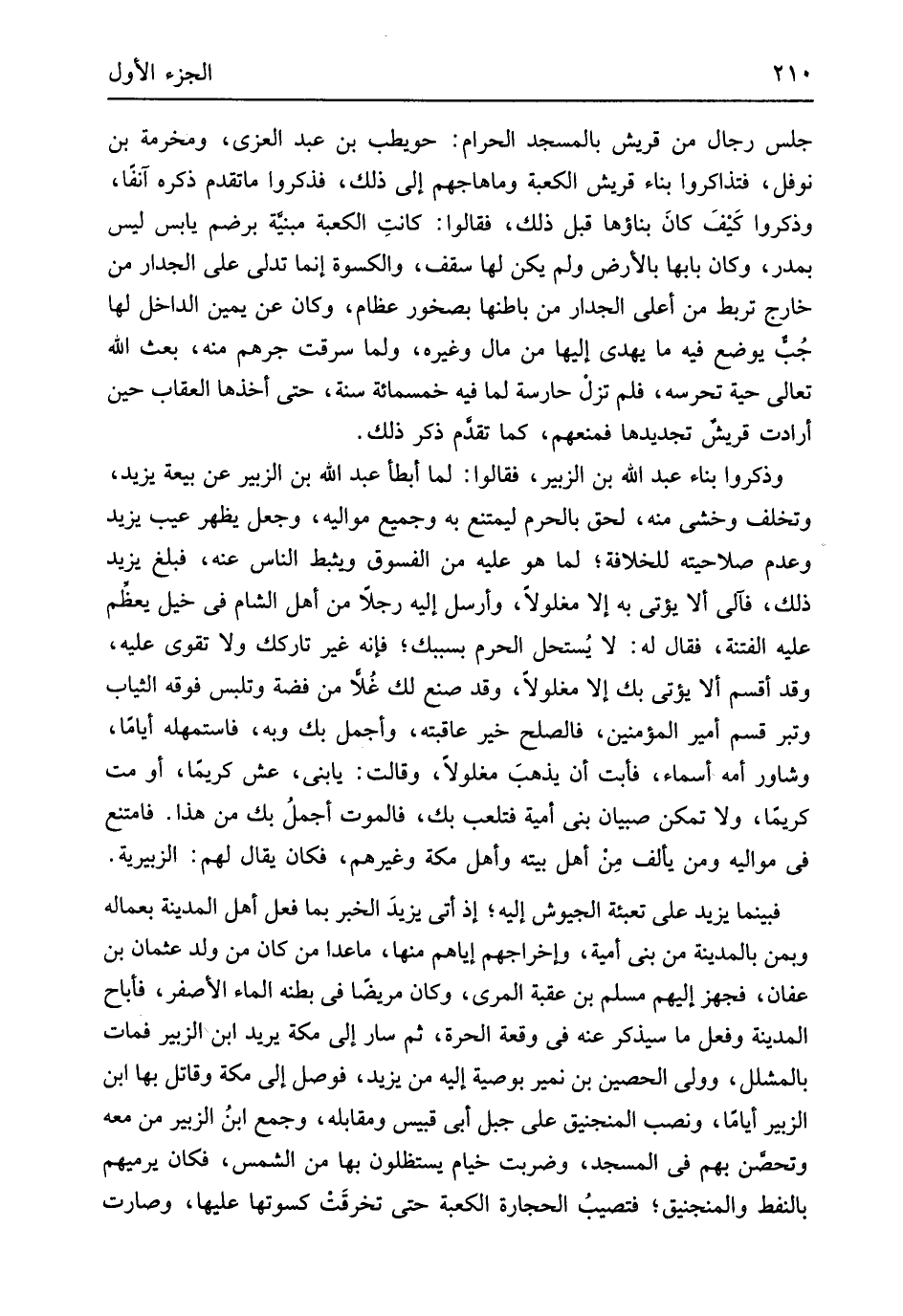 ٢١٠ الجزء الأول

جلس رجال من قريش بالمسجد الحرام: حويطب بن عبد العزى، ومخرمة بن نوفل، فتذاكروا بناء قريش الكعبة وماهاجهم إلى ذلك، فذكروا ماتقدم ذكره آنفًا، وذكروا كَيْفَ كانَ بناؤها قبل ذلك، فقالوا: كانتِ الكعبة مبنيَّة برضم يابس ليس بمدر، وكان بابها بالأرض ولم يكن لها سقف، والكسوة إنما تدلى على الجدار من خارج تربط من أعلى الجدار من باطنها بصخور عظام، وكان عن يمين الداخل لها جُبٌّ يوضع فيه ما يهدى إليها من مال وغيره، ولما سرقت جرهم منه، بعث الله تعالى حية تحرسه، فلم تزلْ حارسة لما فيه خمسمائة سنة، حتى أخذها العقاب حين أرادت قريشٌ تجديدها فمنعهم، كما تقدَّم ذكر ذلك.

وذكروا بناء عبد الله بن الزبير، فقالوا: لما أبطأ عبد الله بن الزبير عن بيعة يزيد، وتخلف وخشى منه، لحق بالحرم ليمتنع به وجميع مواليه، وجعل يظهر عيب يزيد وعدم صلاحيته للخلافة؛ لما هو عليه من الفسوق ويثبط الناس عنه، فبلغ يزيد ذلك، فآلى ألا يؤتى به إلا مغلولاً، وأرسل إليه رجلاً من أهل الشام فى خيل يعظِّم عليه الفتنة، فقال له: لا يُستحل الحرم بسببك؛ فإنه غير تاركك ولا تقوى عليه، وقد أقسم ألا يؤتى بك إلا مغلولاً، وقد صنع لك غُلاًّ من فضة وتلبس فوقه الثياب وتبر قسم أمير المؤمنين، فالصلح خير عاقبته، وأجمل بك وبه، فاستمهله أيامًا، وشاور أمه أسماء، فأبت أن يذهبَ مغلولاً، وقالت: يابنى، عش كريمًا، أو مت كريمًا، ولا تمكن صبيان بنى أمية فتلعب بك، فالموت أجملُ بك من هذا. فامتنع فى مواليه ومن يألف مِنْ أهل بيته وأهل مكة وغيرهم، فكان يقال لهم: الزبيرية.

فبينما يزيد على تعبئة الجيوش إليه؛ إذ أتى يزيدَ الخبر بما فعل أهل المدينة بعماله وبمن بالمدينة من بنى أمية، وإخراجهم إياهم منها، ماعدا من كان من ولد عثمان بن عفان، فجهز إليهم مسلم بن عقبة المرى، وكان مريضًا فى بطنه الماء الأصفر، فأباح المدينة وفعل ما سيذكر عنه فى وقعة الحرة، ثم سار إلى مكة يريد ابن الزبير فمات بالمشلل، وولى الحصين بن نمير بوصية إليه من يزيد، فوصل إلى مكة وقاتل بها ابن الزبير أيامًا، ونصب المنجنيق على جبل أبى قبيس ومقابله، وجمع ابنُ الزبير من معه وتحصَّن بهم فى المسجد، وضربت خيام يستظلون بها من الشمس، فكان يرميهم بالنفط والمنجنيق؛ فتصيبُ الحجارة الكعبة حتى تخرقَتْ كسوتها عليها، وصارت